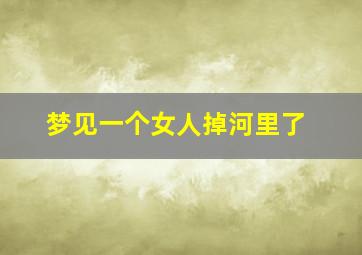 梦见一个女人掉河里了